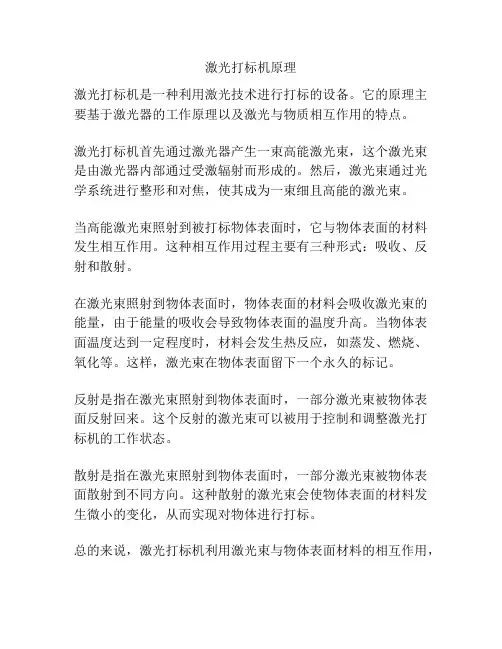 激光打标机原理

激光打标机是一种利用激光技术进行打标的设备。它的原理主要基于激光器的工作原理以及激光与物质相互作用的特点。

激光打标机首先通过激光器产生一束高能激光束，这个激光束是由激光器内部通过受激辐射而形成的。然后，激光束通过光学系统进行整形和对焦，使其成为一束细且高能的激光束。

当高能激光束照射到被打标物体表面时，它与物体表面的材料发生相互作用。这种相互作用过程主要有三种形式：吸收、反射和散射。

在激光束照射到物体表面时，物体表面的材料会吸收激光束的能量，由于能量的吸收会导致物体表面的温度升高。当物体表面温度达到一定程度时，材料会发生热反应，如蒸发、燃烧、氧化等。这样，激光束在物体表面留下一个永久的标记。

反射是指在激光束照射到物体表面时，一部分激光束被物体表面反射回来。这个反射的激光束可以被用于控制和调整激光打标机的工作状态。

散射是指在激光束照射到物体表面时，一部分激光束被物体表面散射到不同方向。这种散射的激光束会使物体表面的材料发生微小的变化，从而实现对物体进行打标。

总的来说，激光打标机利用激光束与物体表面材料的相互作用，